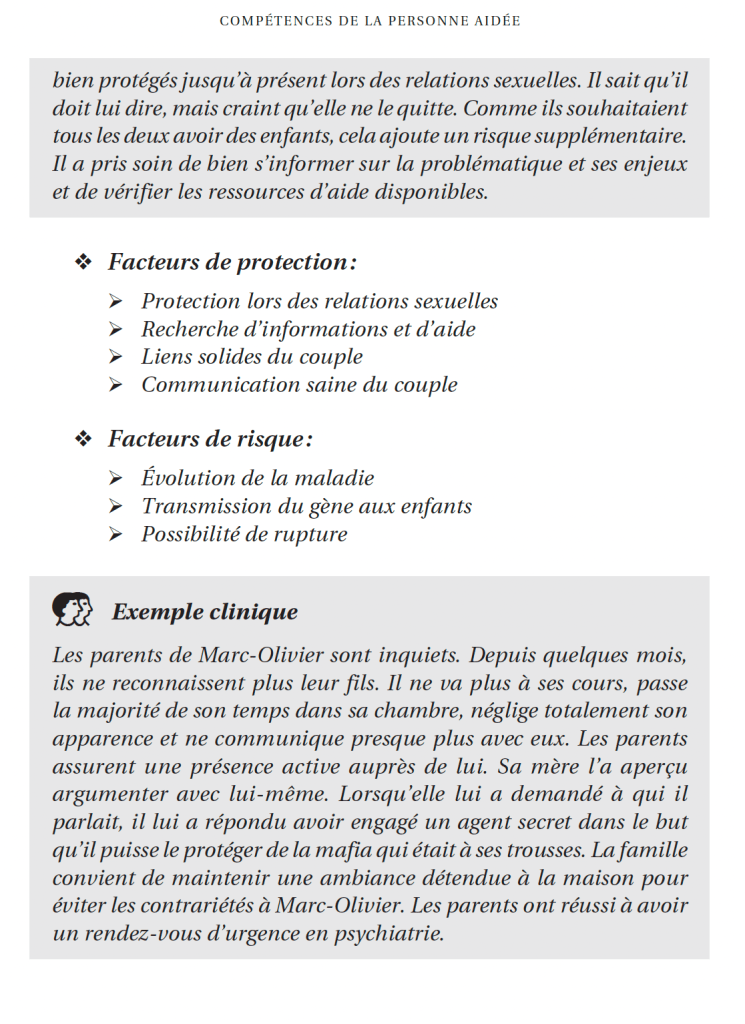 COMPÉTENCES DE LA PERSONNE AIDÉE

bien protégés jusqu'à présent lors des relations sexuelles. Il sait qu'il doit lui dire, mais craint qu'elle ne le quitte. Comme ils souhaitaient tous les deux avoir des enfants, cela ajoute un risque supplémentaire. Il a pris soin de bien s'informer sur la problématique et ses enjeux et de vérifier les ressources d'aide disponibles.

❖ Facteurs de protection:
➢ Protection lors des relations sexuelles
➢ Recherche d'informations et d'aide
➢ Liens solides du couple
➢ Communication saine du couple

❖ Facteurs de risque:
➢ Évolution de la maladie
➢ Transmission du gène aux enfants
➢ Possibilité de rupture

Exemple clinique

Les parents de Marc-Olivier sont inquiets. Depuis quelques mois, ils ne reconnaissent plus leur fils. Il ne va plus à ses cours, passe la majorité de son temps dans sa chambre, néglige totalement son apparence et ne communique presque plus avec eux. Les parents assurent une présence active auprès de lui. Sa mère l'a aperçu argumenter avec lui-même. Lorsqu'elle lui a demandé à qui il parlait, il lui a répondu avoir engagé un agent secret dans le but qu'il puisse le protéger de la mafia qui était à ses trousses. La famille convient de maintenir une ambiance détendue à la maison pour éviter les contrariétés à Marc-Olivier. Les parents ont réussi à avoir un rendez-vous d'urgence en psychiatrie.